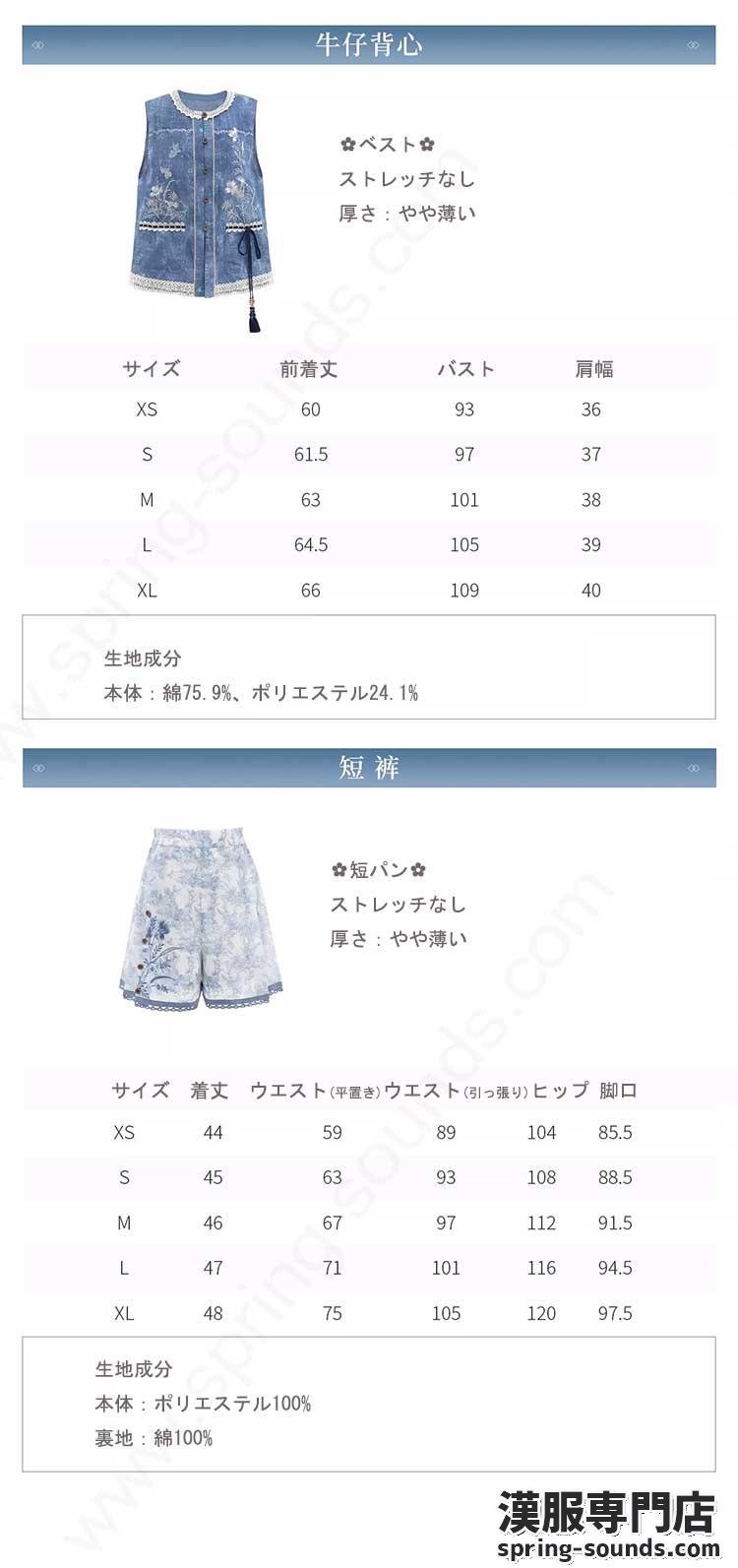 牛仔背心

✿ベスト✿
ストレッチなし
厚さ：やや薄い

| サイズ | 前着丈 | バスト | 肩幅 |
|---|---|---|---|
| XS | 60 | 93 | 36 |
| S | 61.5 | 97 | 37 |
| M | 63 | 101 | 38 |
| L | 64.5 | 105 | 39 |
| XL | 66 | 109 | 40 |

生地成分
本体：綿75.9%、ポリエステル24.1%

短裤

✿短パン✿
ストレッチなし
厚さ：やや薄い

| サイズ | 着丈 | ウエスト(平置き) | ウエスト(引っ張り) | ヒップ | 脚口 |
|---|---|---|---|---|---|
| XS | 44 | 59 | 89 | 104 | 85.5 |
| S | 45 | 63 | 93 | 108 | 88.5 |
| M | 46 | 67 | 97 | 112 | 91.5 |
| L | 47 | 71 | 101 | 116 | 94.5 |
| XL | 48 | 75 | 105 | 120 | 97.5 |

生地成分
本体：ポリエステル100%
裏地：綿100%

www.spring-sounds.com

漢服専門店
spring-sounds.com